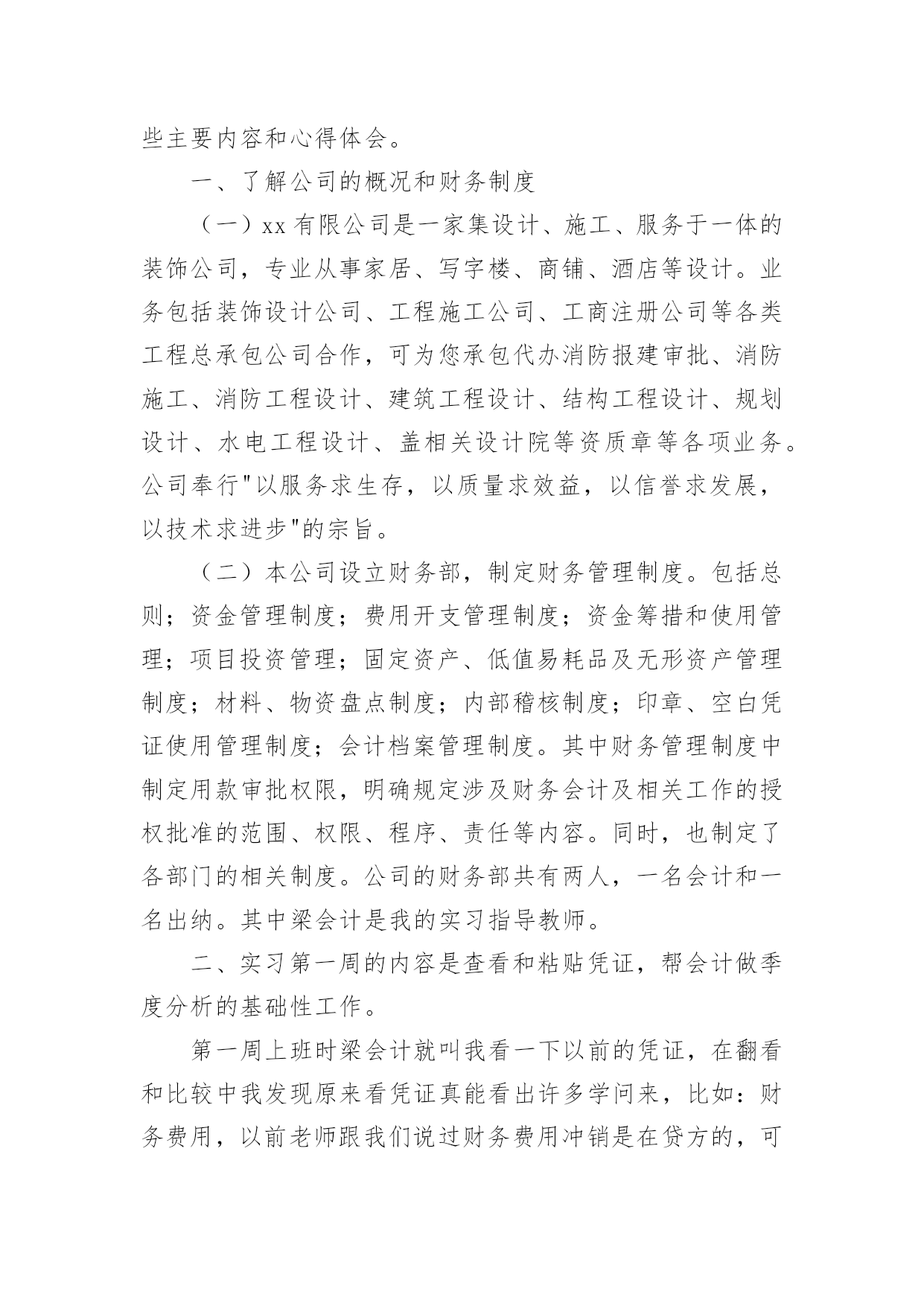 些主要内容和心得体会。

一、了解公司的概况和财务制度

（一）xx 有限公司是一家集设计、施工、服务于一体的装饰公司，专业从事家居、写字楼、商铺、酒店等设计。业务包括装饰设计公司、工程施工公司、工商注册公司等各类工程总承包公司合作，可为您承包代办消防报建审批、消防施工、消防工程设计、建筑工程设计、结构工程设计、规划设计、水电工程设计、盖相关设计院等资质章等各项业务。公司奉行"以服务求生存，以质量求效益，以信誉求发展，以技术求进步"的宗旨。

（二）本公司设立财务部，制定财务管理制度。包括总则；资金管理制度；费用开支管理制度；资金筹措和使用管理；项目投资管理；固定资产、低值易耗品及无形资产管理制度；材料、物资盘点制度；内部稽核制度；印章、空白凭证使用管理制度；会计档案管理制度。其中财务管理制度中制定用款审批权限，明确规定涉及财务会计及相关工作的授权批准的范围、权限、程序、责任等内容。同时，也制定了各部门的相关制度。公司的财务部共有两人，一名会计和一名出纳。其中梁会计是我的实习指导教师。

二、实习第一周的内容是查看和粘贴凭证，帮会计做季度分析的基础性工作。

第一周上班时梁会计就叫我看一下以前的凭证，在翻看和比较中我发现原来看凭证真能看出许多学问来，比如：财务费用，以前老师跟我们说过财务费用冲销是在贷方的，可